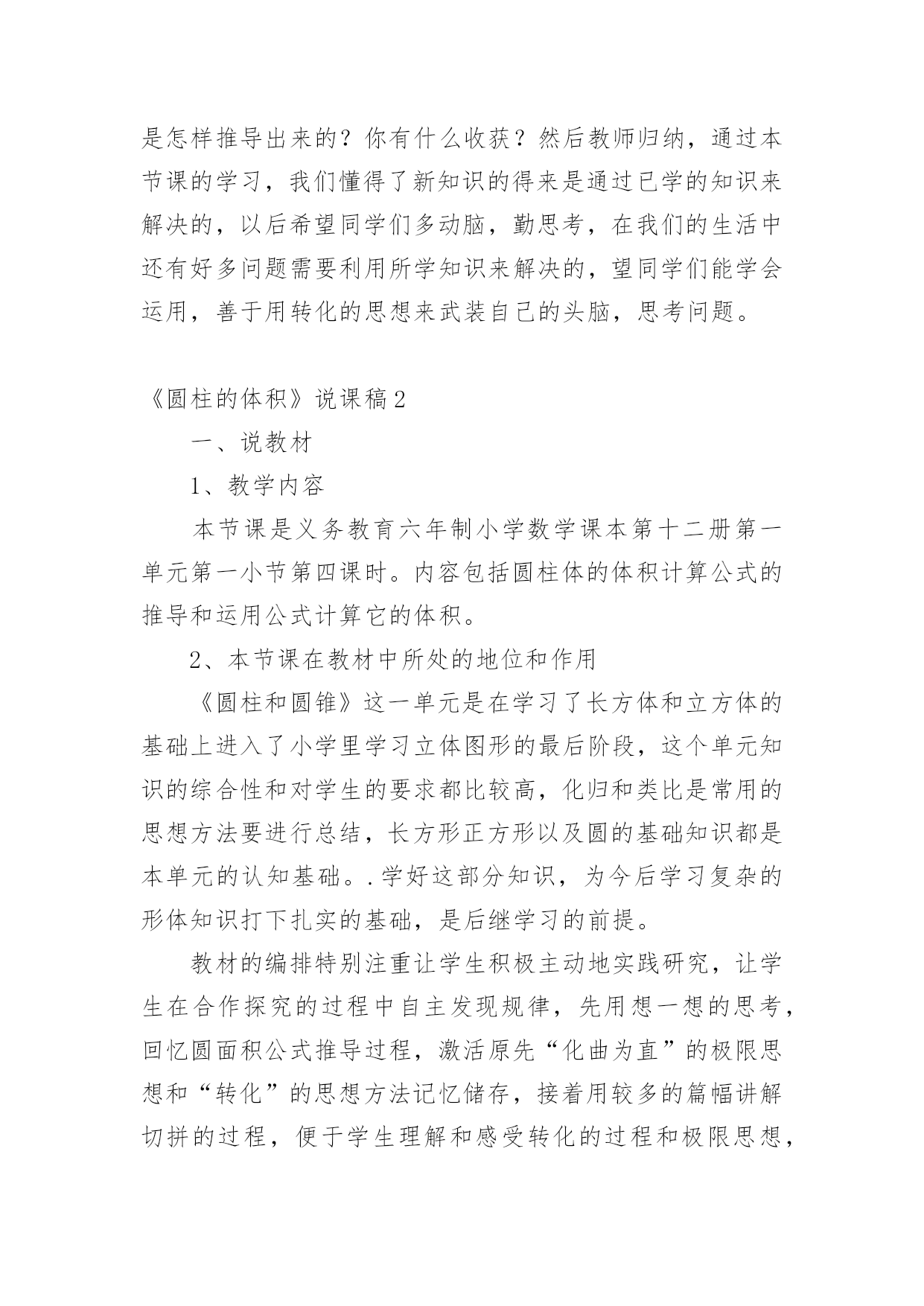 是怎样推导出来的？你有什么收获？然后教师归纳，通过本节课的学习，我们懂得了新知识的得来是通过已学的知识来解决的，以后希望同学们多动脑，勤思考，在我们的生活中还有好多问题需要利用所学知识来解决的，望同学们能学会运用，善于用转化的思想来武装自己的头脑，思考问题。

《圆柱的体积》说课稿2

一、说教材

1、教学内容

本节课是义务教育六年制小学数学课本第十二册第一单元第一小节第四课时。内容包括圆柱体的体积计算公式的推导和运用公式计算它的体积。

2、本节课在教材中所处的地位和作用

《圆柱和圆锥》这一单元是在学习了长方体和立方体的基础上进入了小学里学习立体图形的最后阶段，这个单元知识的综合性和对学生的要求都比较高，化归和类比是常用的思想方法要进行总结，长方形正方形以及圆的基础知识都是本单元的认知基础。.学好这部分知识，为今后学习复杂的形体知识打下扎实的基础，是后继学习的前提。

教材的编排特别注重让学生积极主动地实践研究，让学生在合作探究的过程中自主发现规律，先用想一想的思考，回忆圆面积公式推导过程，激活原先“化曲为直”的极限思想和“转化”的思想方法记忆储存，接着用较多的篇幅讲解切拼的过程，便于学生理解和感受转化的过程和极限思想，